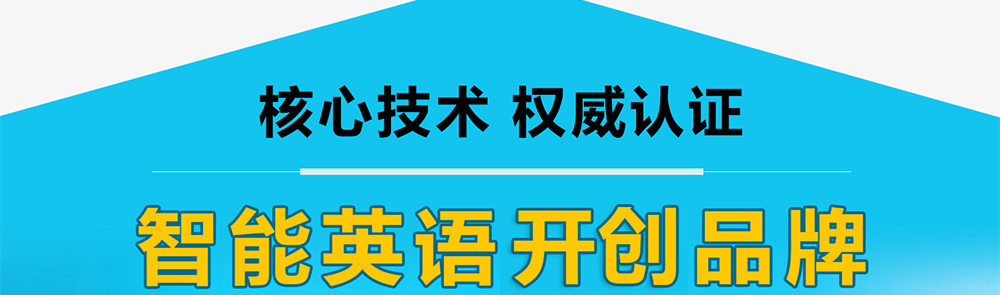 核心技术 权威认证

智能英语 开创品牌